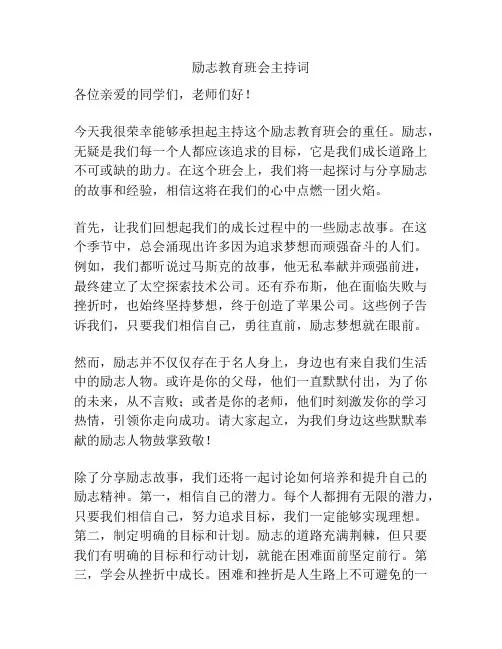 励志教育班会主持词

各位亲爱的同学们，老师们好！

今天我很荣幸能够承担起主持这个励志教育班会的重任。励志，无疑是我们每一个人都应该追求的目标，它是我们成长道路上不可或缺的助力。在这个班会上，我们将一起探讨与分享励志的故事和经验，相信这将在我们的心中点燃一团火焰。

首先，让我们回想起我们的成长过程中的一些励志故事。在这个季节中，总会涌现出许多因为追求梦想而顽强奋斗的人们。例如，我们都听说过马斯克的故事，他无私奉献并顽强前进，最终建立了太空探索技术公司。还有乔布斯，他在面临失败与挫折时，也始终坚持梦想，终于创造了苹果公司。这些例子告诉我们，只要我们相信自己，勇往直前，励志梦想就在眼前。

然而，励志并不仅仅存在于名人身上，身边也有来自我们生活中的励志人物。或许是你的父母，他们一直默默付出，为了你的未来，从不言败；或者是你的老师，他们时刻激发你的学习热情，引领你走向成功。请大家起立，为我们身边这些默默奉献的励志人物鼓掌致敬！

除了分享励志故事，我们还将一起讨论如何培养和提升自己的励志精神。第一，相信自己的潜力。每个人都拥有无限的潜力，只要我们相信自己，努力追求目标，我们一定能够实现理想。第二，制定明确的目标和计划。励志的道路充满荆棘，但只要我们有明确的目标和行动计划，就能在困难面前坚定前行。第三，学会从挫折中成长。困难和挫折是人生路上不可避免的一